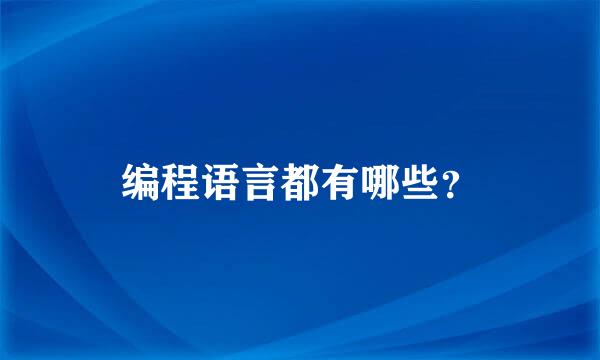 编程语言都有哪些？